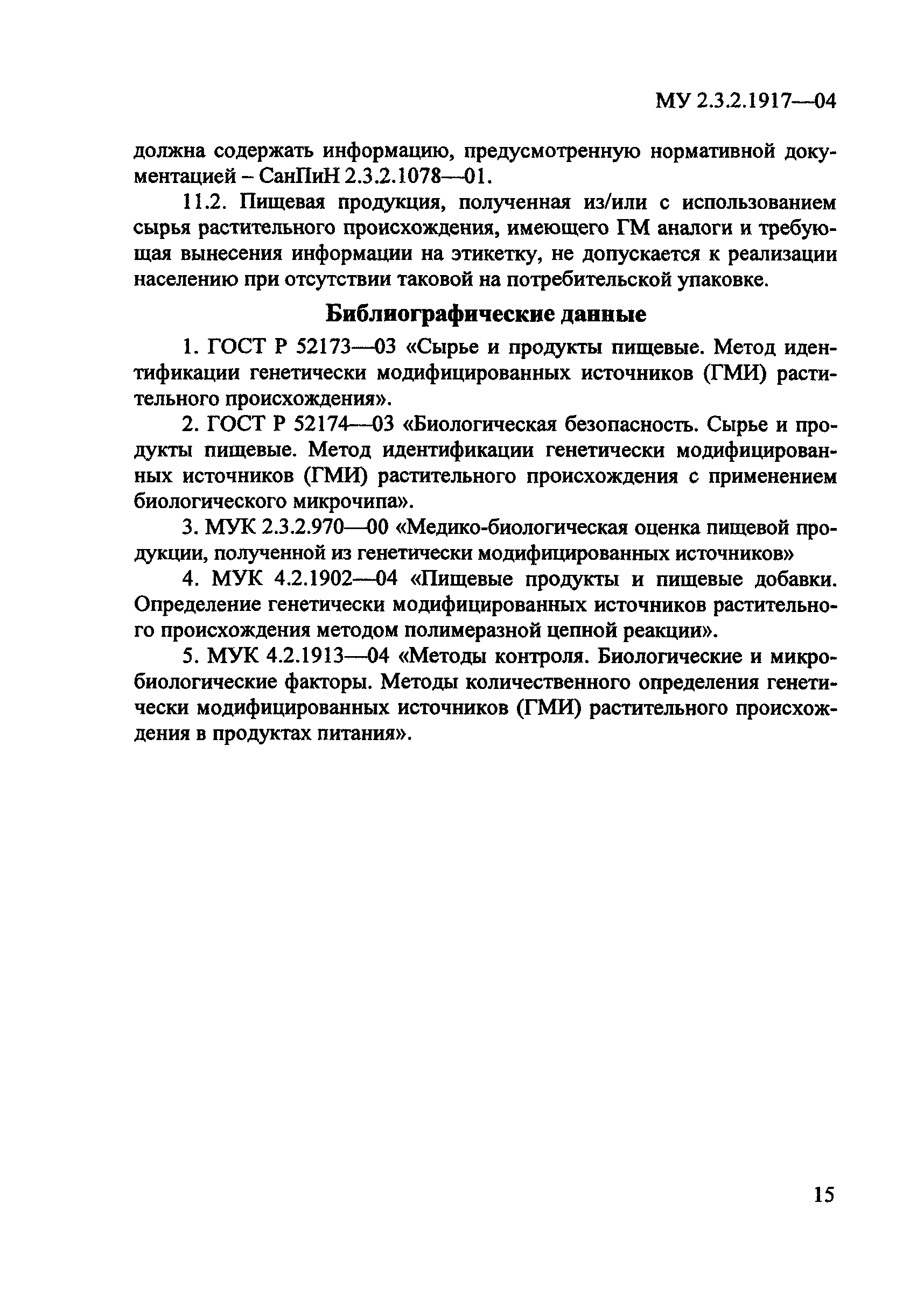 МУ 2.3.2.1917—04

должна содержать информацию, предусмотренную нормативной документацией – СанПиН 2.3.2.1078—01.

11.2. Пищевая продукция, полученная из/или с использованием сырья растительного происхождения, имеющего ГМ аналоги и требующая вынесения информации на этикетку, не допускается к реализации населению при отсутствии таковой на потребительской упаковке.

Библиографические данные

1. ГОСТ Р 52173—03 «Сырье и продукты пищевые. Метод идентификации генетически модифицированных источников (ГМИ) растительного происхождения».

2. ГОСТ Р 52174—03 «Биологическая безопасность. Сырье и продукты пищевые. Метод идентификации генетически модифицированных источников (ГМИ) растительного происхождения с применением биологического микрочипа».

3. МУК 2.3.2.970—00 «Медико-биологическая оценка пищевой продукции, полученной из генетически модифицированных источников»

4. МУК 4.2.1902—04 «Пищевые продукты и пищевые добавки. Определение генетически модифицированных источников растительного происхождения методом полимеразной цепной реакции».

5. МУК 4.2.1913—04 «Методы контроля. Биологические и микробиологические факторы. Методы количественного определения генетически модифицированных источников (ГМИ) растительного происхождения в продуктах питания».

15